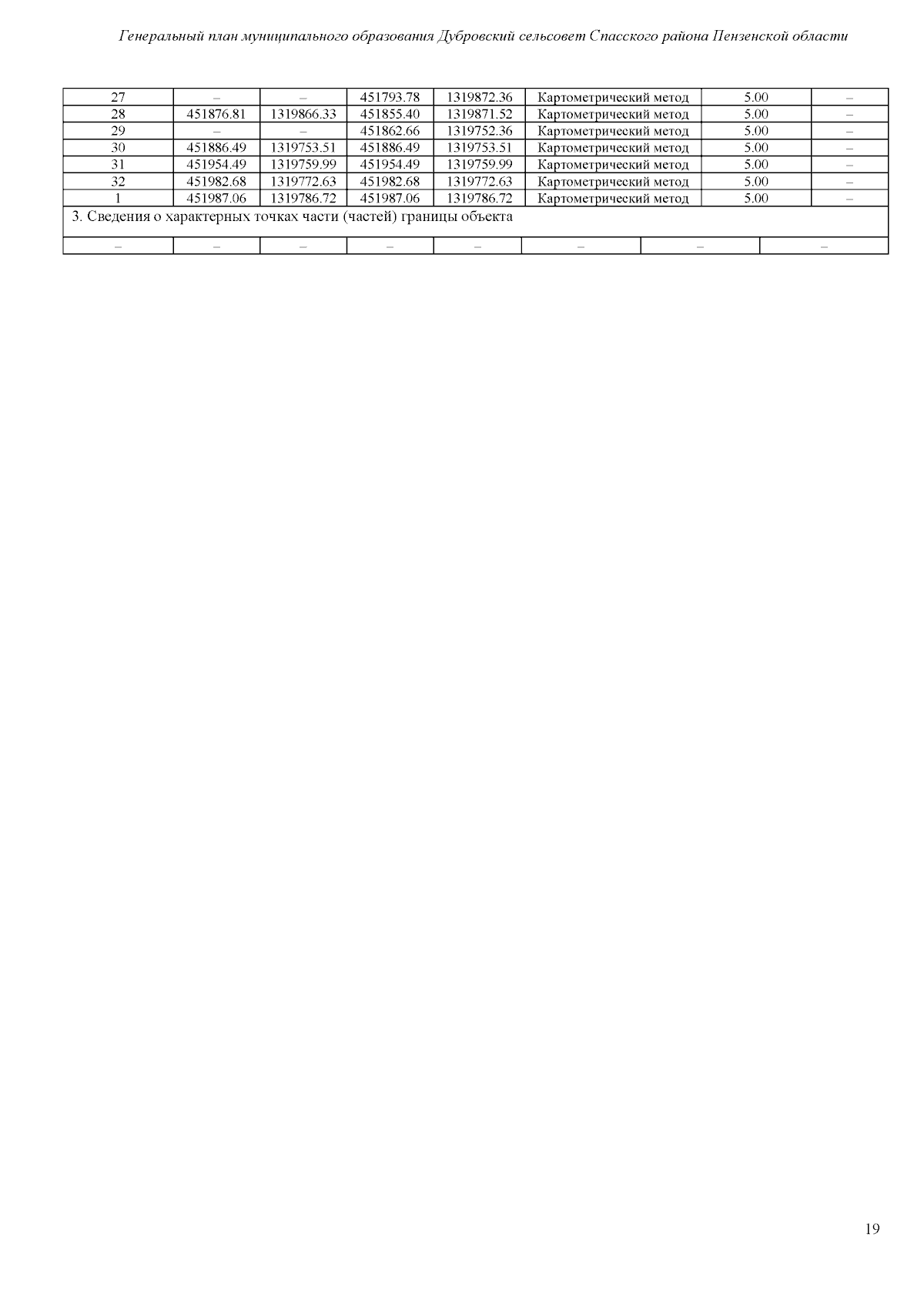 Генеральный план муниципального образования Дубровский сельсовет Спасского района Пензенской области

| 27 | – | – | 451793.78 | 1319872.36 | Картометрический метод | 5.00 | – |
|---|---|---|---|---|---|---|---|
| 28 | 451876.81 | 1319866.33 | 451855.40 | 1319871.52 | Картометрический метод | 5.00 | – |
| 29 | – | – | 451862.66 | 1319752.36 | Картометрический метод | 5.00 | – |
| 30 | 451886.49 | 1319753.51 | 451886.49 | 1319753.51 | Картометрический метод | 5.00 | – |
| 31 | 451954.49 | 1319759.99 | 451954.49 | 1319759.99 | Картометрический метод | 5.00 | – |
| 32 | 451982.68 | 1319772.63 | 451982.68 | 1319772.63 | Картометрический метод | 5.00 | – |
| 1 | 451987.06 | 1319786.72 | 451987.06 | 1319786.72 | Картометрический метод | 5.00 | – |
| 3. Сведения о характерных точках части (частей) границы объекта | | | | | | | |
| – | – | – | – | – | – | – | – |

19